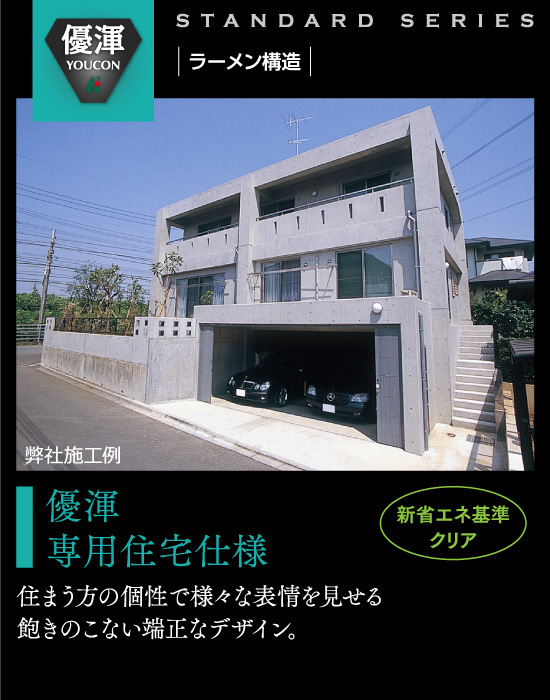 優渾
YOUCON

STANDARD SERIES

ラーメン構造

弊社施工例

優渾
専用住宅仕様

新省エネ基準
クリア

住まう方の個性で様々な表情を見せる
飽きのこない端正なデザイン。